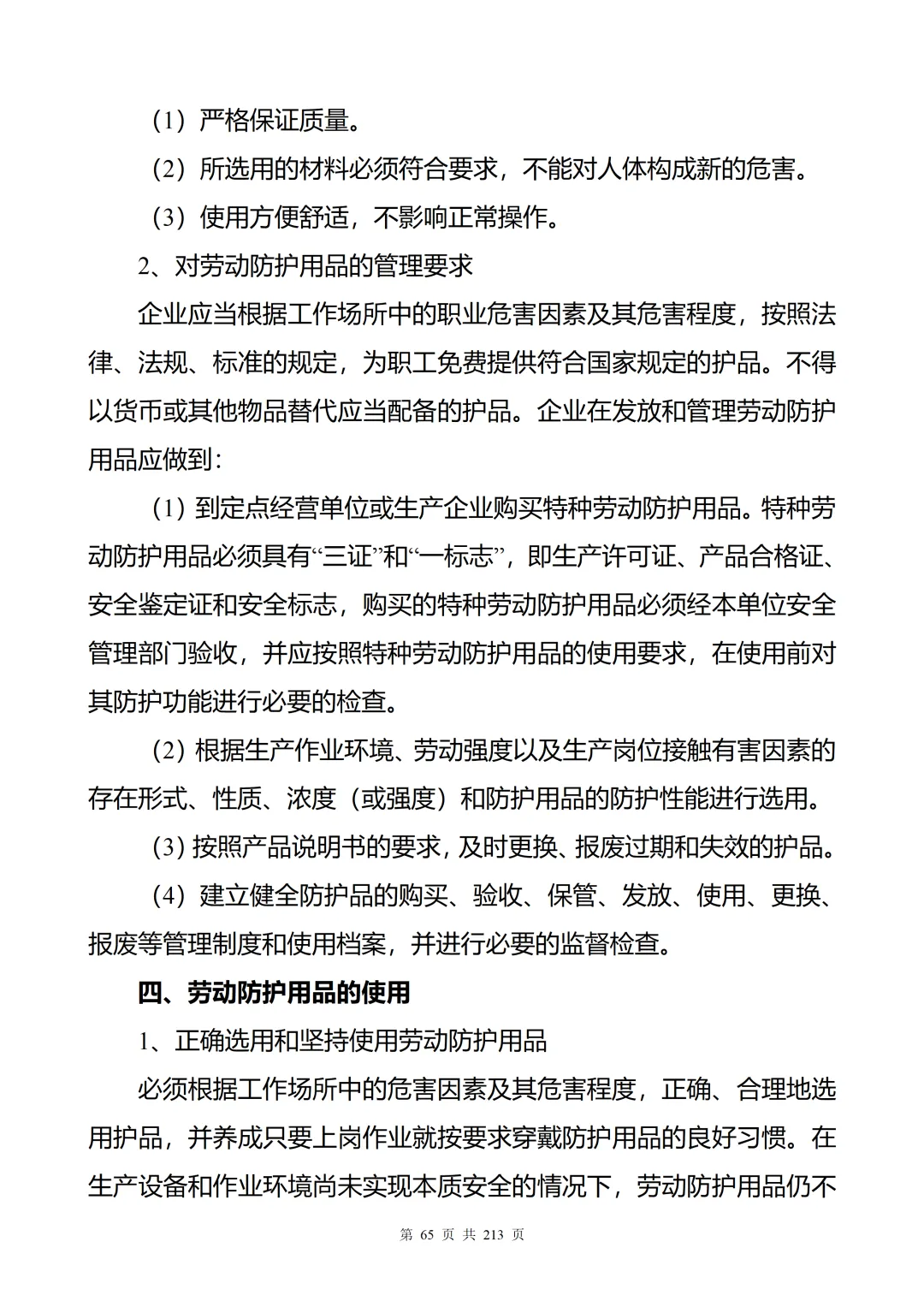 （1）严格保证质量。

（2）所选用的材料必须符合要求，不能对人体构成新的危害。

（3）使用方便舒适，不影响正常操作。

2、对劳动防护用品的管理要求

企业应当根据工作场所中的职业危害因素及其危害程度，按照法律、法规、标准的规定，为职工免费提供符合国家规定的护品。不得以货币或其他物品替代应当配备的护品。企业在发放和管理劳动防护用品应做到：

（1）到定点经营单位或生产企业购买特种劳动防护用品。特种劳动防护用品必须具有“三证”和“一标志”，即生产许可证、产品合格证、安全鉴定证和安全标志，购买的特种劳动防护用品必须经本单位安全管理部门验收，并应按照特种劳动防护用品的使用要求，在使用前对其防护功能进行必要的检查。

（2）根据生产作业环境、劳动强度以及生产岗位接触有害因素的存在形式、性质、浓度（或强度）和防护用品的防护性能进行选用。

（3）按照产品说明书的要求，及时更换、报废过期和失效的护品。

（4）建立健全防护品的购买、验收、保管、发放、使用、更换、报废等管理制度和使用档案，并进行必要的监督检查。

四、劳动防护用品的使用

1、正确选用和坚持使用劳动防护用品

必须根据工作场所中的危害因素及其危害程度，正确、合理地选用护品，并养成只要上岗作业就按要求穿戴防护用品的良好习惯。在生产设备和作业环境尚未实现本质安全的情况下，劳动防护用品仍不

第 65 页 共 213 页